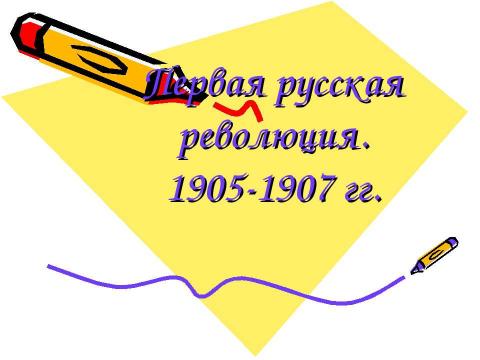 Первая русская революция. 1905-1907 гг.